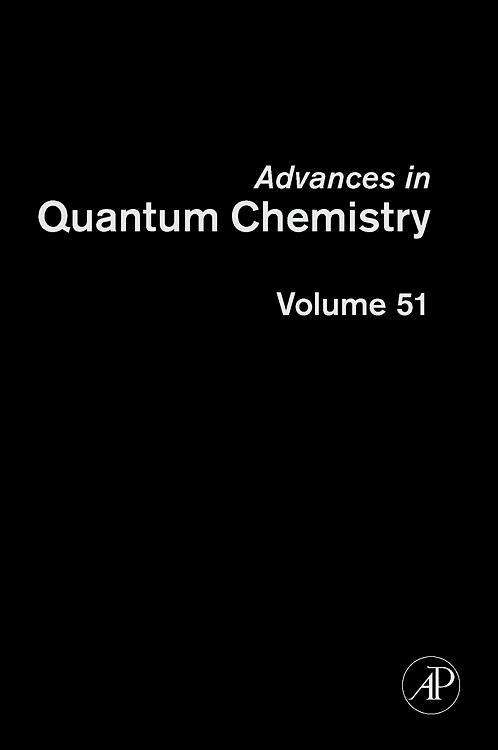 Advances in
Quantum Chemistry

Volume 51

AP